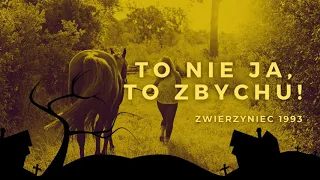 TO NIE JA, TO ZBYCHU!

ZWIERZYNIEC 1993